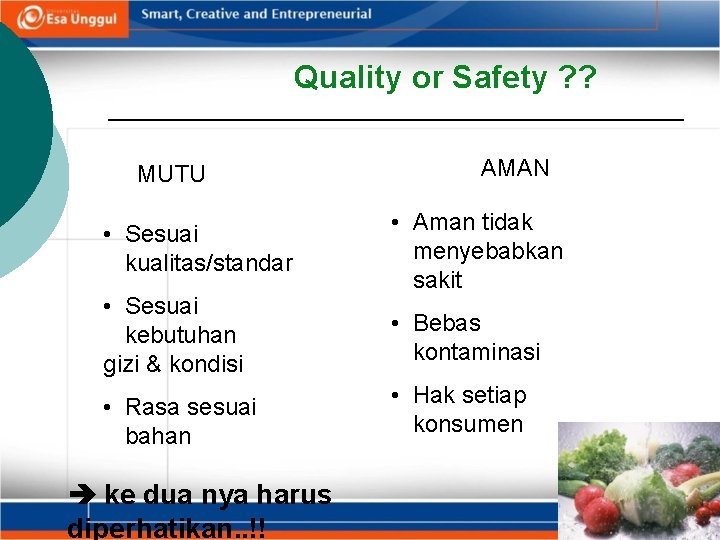 Esa Unggul
Smart, Creative and Entrepreneurial

Quality or Safety ??

MUTU

• Sesuai kualitas/standar
• Sesuai kebutuhan
gizi & kondisi
• Rasa sesuai bahan

AMAN

• Aman tidak menyebabkan sakit
• Bebas kontaminasi
• Hak setiap konsumen

➔ ke dua nya harus diperhatikan..!!